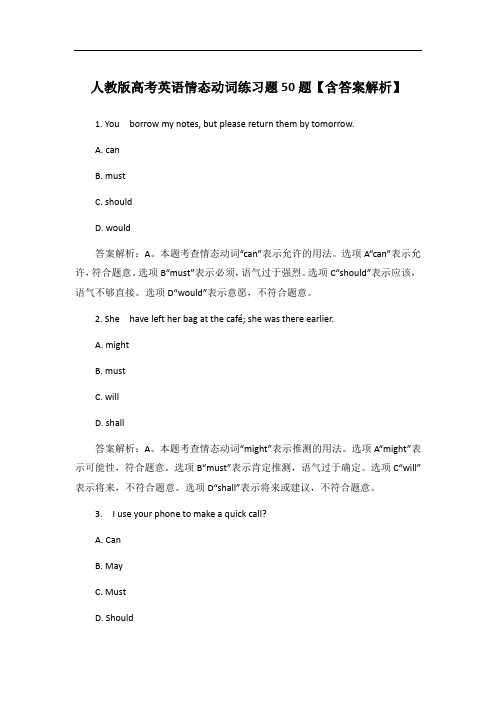 人教版高考英语情态动词练习题50题【含答案解析】

1. You borrow my notes, but please return them by tomorrow.

A. can

B. must

C. should

D. would

答案解析：A。本题考查情态动词“can”表示允许的用法。选项A“can”表示允许，符合题意。选项B“must”表示必须，语气过于强烈。选项C“should”表示应该，语气不够直接。选项D“would”表示意愿，不符合题意。

2. She have left her bag at the café; she was there earlier.

A. might

B. must

C. will

D. shall

答案解析：A。本题考查情态动词“might”表示推测的用法。选项A“might”表示可能性，符合题意。选项B“must”表示肯定推测，语气过于确定。选项C“will”表示将来，不符合题意。选项D“shall”表示将来或建议，不符合题意。

3. I use your phone to make a quick call?

A. Can

B. May

C. Must

D. Should